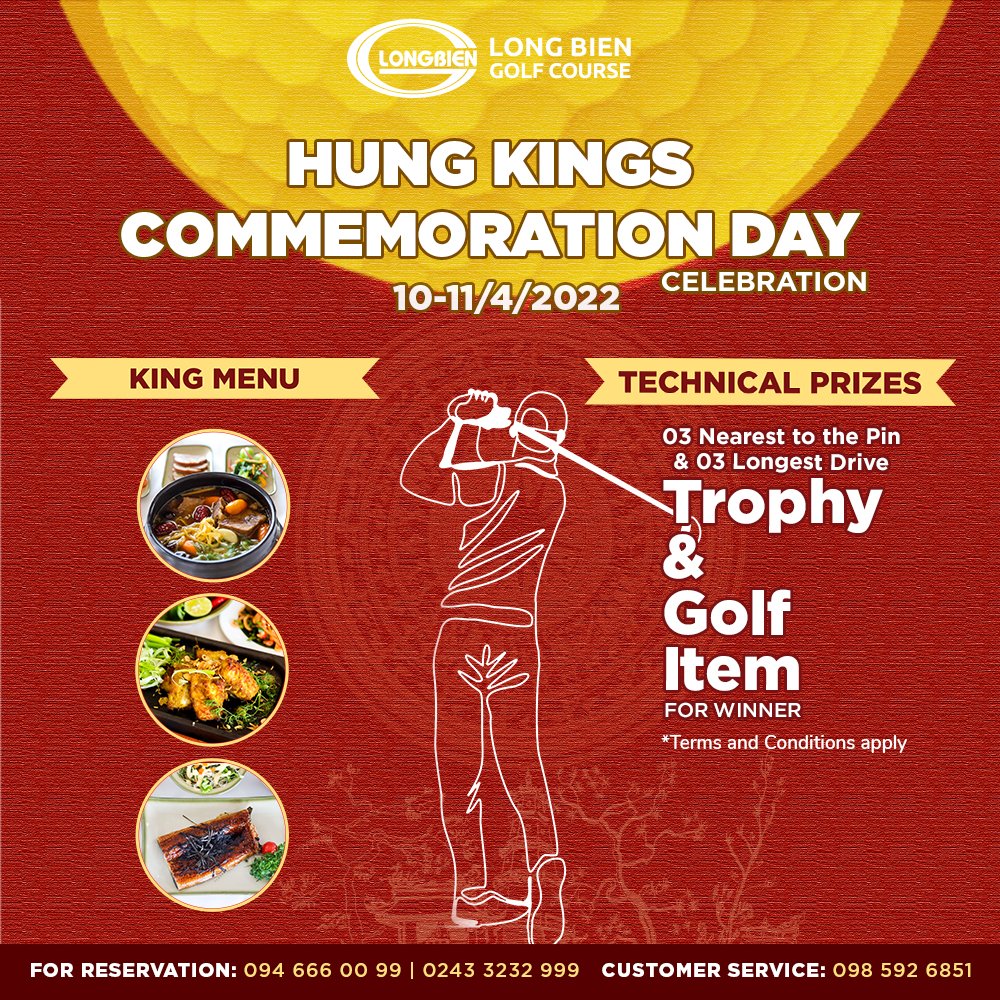 LONGBIEN LONG BIEN GOLF COURSE

HUNG KINGS COMMEMORATION DAY CELEBRATION

10-11/4/2022

KING MENU

TECHNICAL PRIZES

03 Nearest to the Pin & 03 Longest Drive

Trophy & Golf Item

FOR WINNER

*Terms and Conditions apply

FOR RESERVATION: 094 666 00 99 | 0243 3232 999 CUSTOMER SERVICE: 098 592 6851